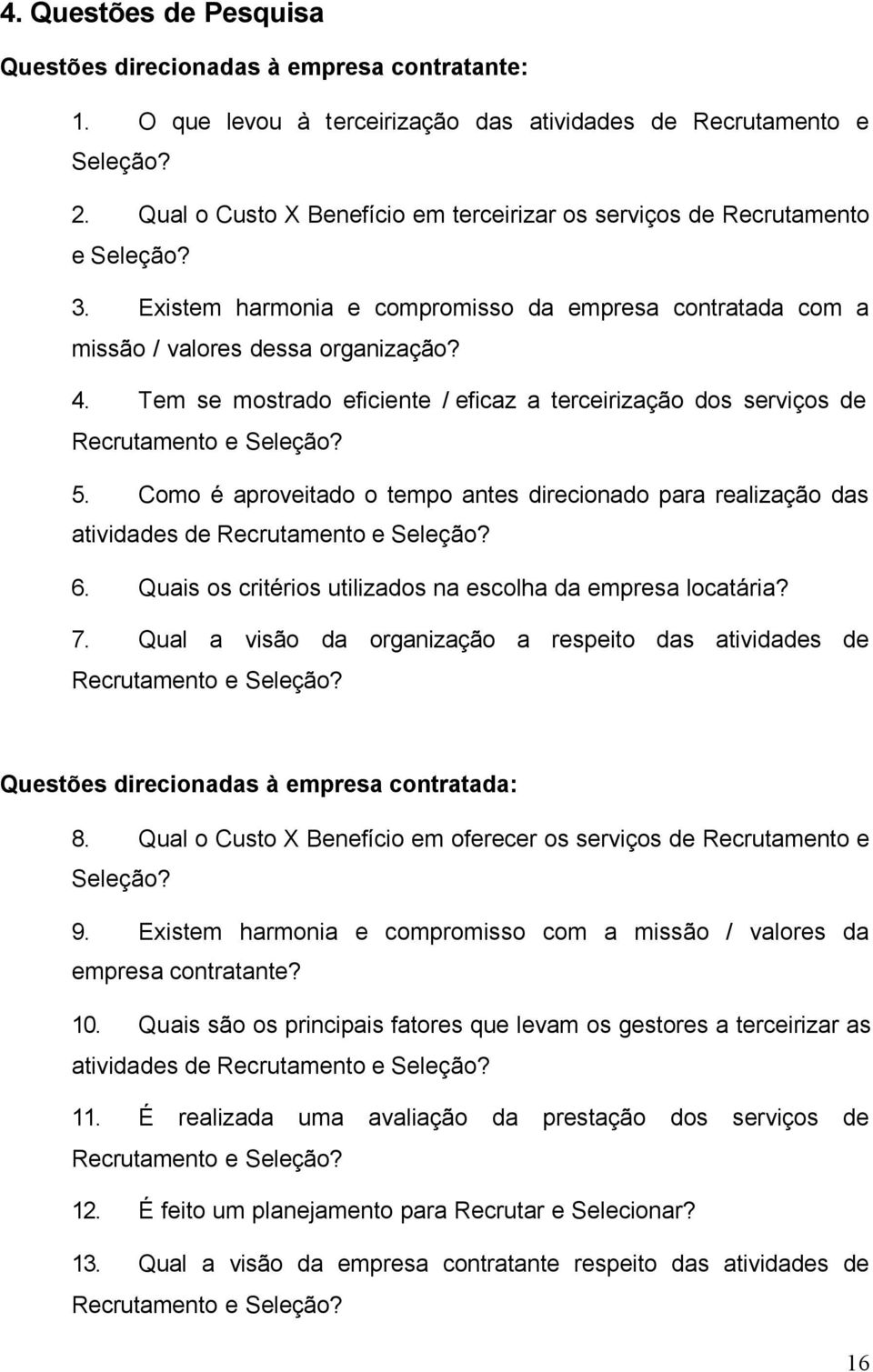 4. Questões de Pesquisa

Questões direcionadas à empresa contratante:

1. O que levou à terceirização das atividades de Recrutamento e Seleção?

2. Qual o Custo X Benefício em terceirizar os serviços de Recrutamento e Seleção?

3. Existem harmonia e compromisso da empresa contratada com a missão / valores dessa organização?

4. Tem se mostrado eficiente / eficaz a terceirização dos serviços de Recrutamento e Seleção?

5. Como é aproveitado o tempo antes direcionado para realização das atividades de Recrutamento e Seleção?

6. Quais os critérios utilizados na escolha da empresa locatária?

7. Qual a visão da organização a respeito das atividades de Recrutamento e Seleção?

Questões direcionadas à empresa contratada:

8. Qual o Custo X Benefício em oferecer os serviços de Recrutamento e Seleção?

9. Existem harmonia e compromisso com a missão / valores da empresa contratante?

10. Quais são os principais fatores que levam os gestores a terceirizar as atividades de Recrutamento e Seleção?

11. É realizada uma avaliação da prestação dos serviços de Recrutamento e Seleção?

12. É feito um planejamento para Recrutar e Selecionar?

13. Qual a visão da empresa contratante respeito das atividades de Recrutamento e Seleção?

16